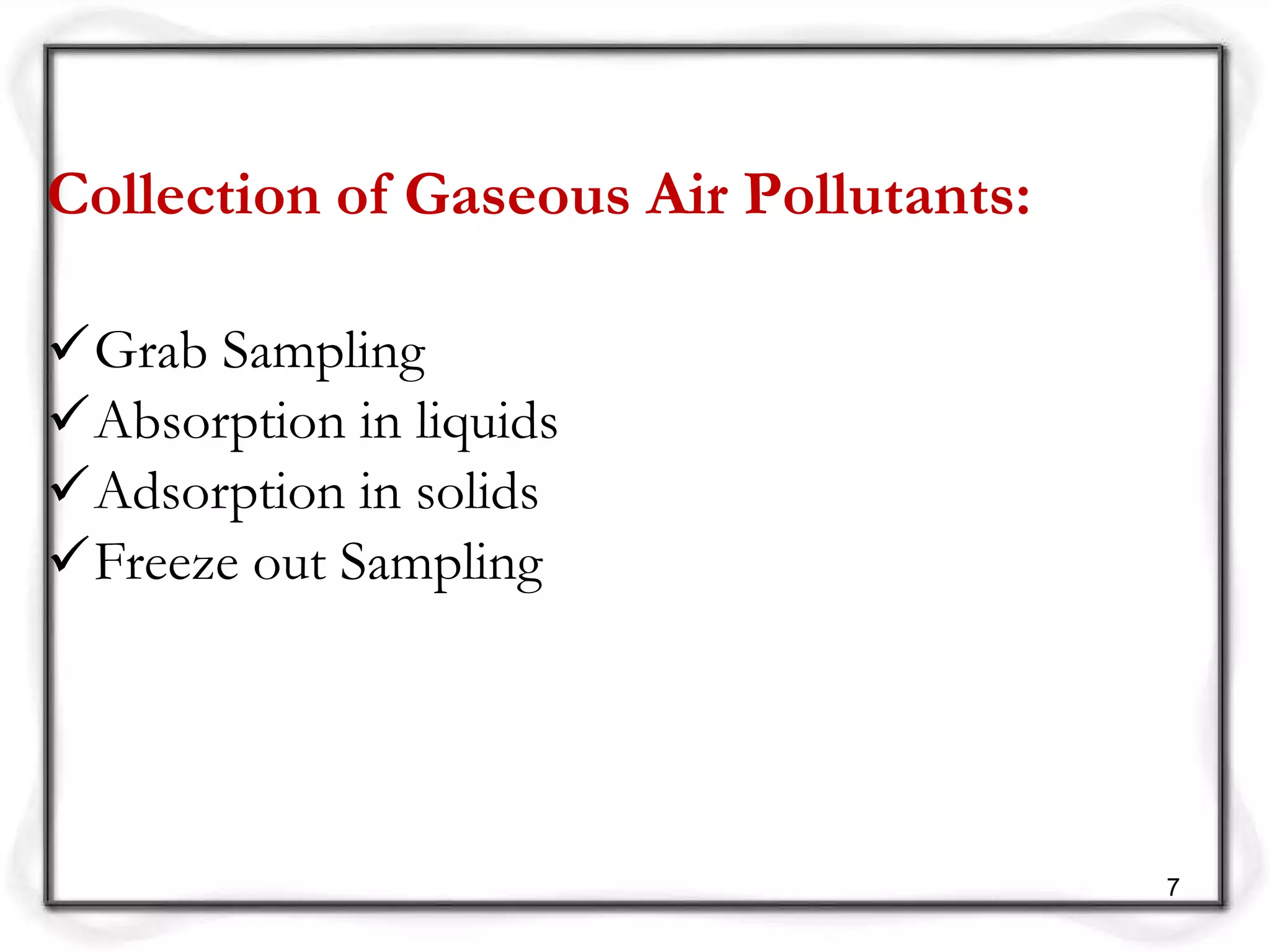 Collection of Gaseous Air Pollutants:

✓ Grab Sampling
✓ Absorption in liquids
✓ Adsorption in solids
✓ Freeze out Sampling

7